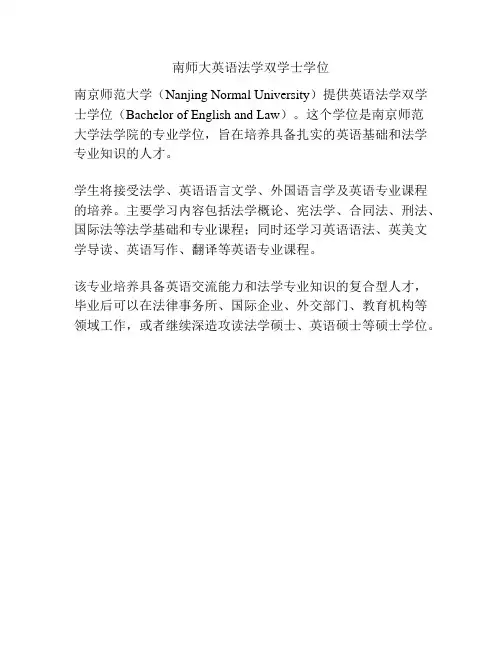 南师大英语法学双学士学位

南京师范大学（Nanjing Normal University）提供英语法学双学士学位（Bachelor of English and Law）。这个学位是南京师范大学法学院的专业学位，旨在培养具备扎实的英语基础和法学专业知识的人才。

学生将接受法学、英语语言文学、外国语言学及英语专业课程的培养。主要学习内容包括法学概论、宪法学、合同法、刑法、国际法等法学基础和专业课程；同时还学习英语语法、英美文学导读、英语写作、翻译等英语专业课程。

该专业培养具备英语交流能力和法学专业知识的复合型人才，毕业后可以在法律事务所、国际企业、外交部门、教育机构等领域工作，或者继续深造攻读法学硕士、英语硕士等硕士学位。